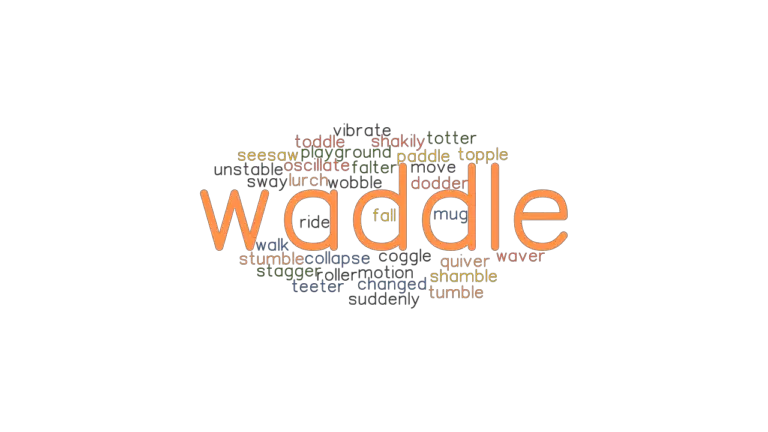 vibrate
toddle shakily totter
seesaw playground paddle topple
unstable oscillate falter move
sway lurch wobble dodder
waddle
ride fall mug
walk
stumble collapse coggle quiver waver
stagger roller motion shamble
teeter changed tumble
suddenly